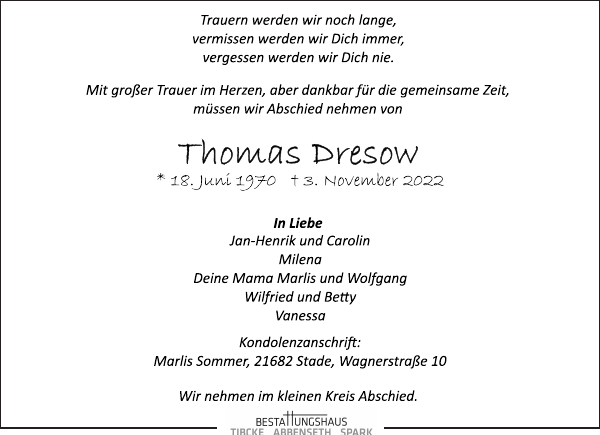 Trauern werden wir noch lange,
vermissen werden wir Dich immer,
vergessen werden wir Dich nie.

Mit großer Trauer im Herzen, aber dankbar für die gemeinsame Zeit,
müssen wir Abschied nehmen von

Thomas Dresow

* 18. Juni 1970 † 3. November 2022

In Liebe
Jan-Henrik und Carolin
Milena
Deine Mama Marlis und Wolfgang
Wilfried und Betty
Vanessa

Kondolenzanschrift:
Marlis Sommer, 21682 Stade, Wagnerstraße 10

Wir nehmen im kleinen Kreis Abschied.

BESTATTUNGSHAUS
TIBCKE ABBENSETH SPARK